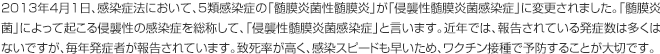 2013年4月1日、感染症法において、5類感染症の「髄膜炎菌性髄膜炎」が「侵襲性髄膜炎菌感染症」に変更されました。「髄膜炎菌」によって起こる侵襲性の感染症を総称して、「侵襲性髄膜炎菌感染症」と言います。近年では、報告されている発症数は多くはないですが、毎年発症者が報告されています。致死率が高く、感染スピードも早いため、ワクチン接種で予防することが大切です。